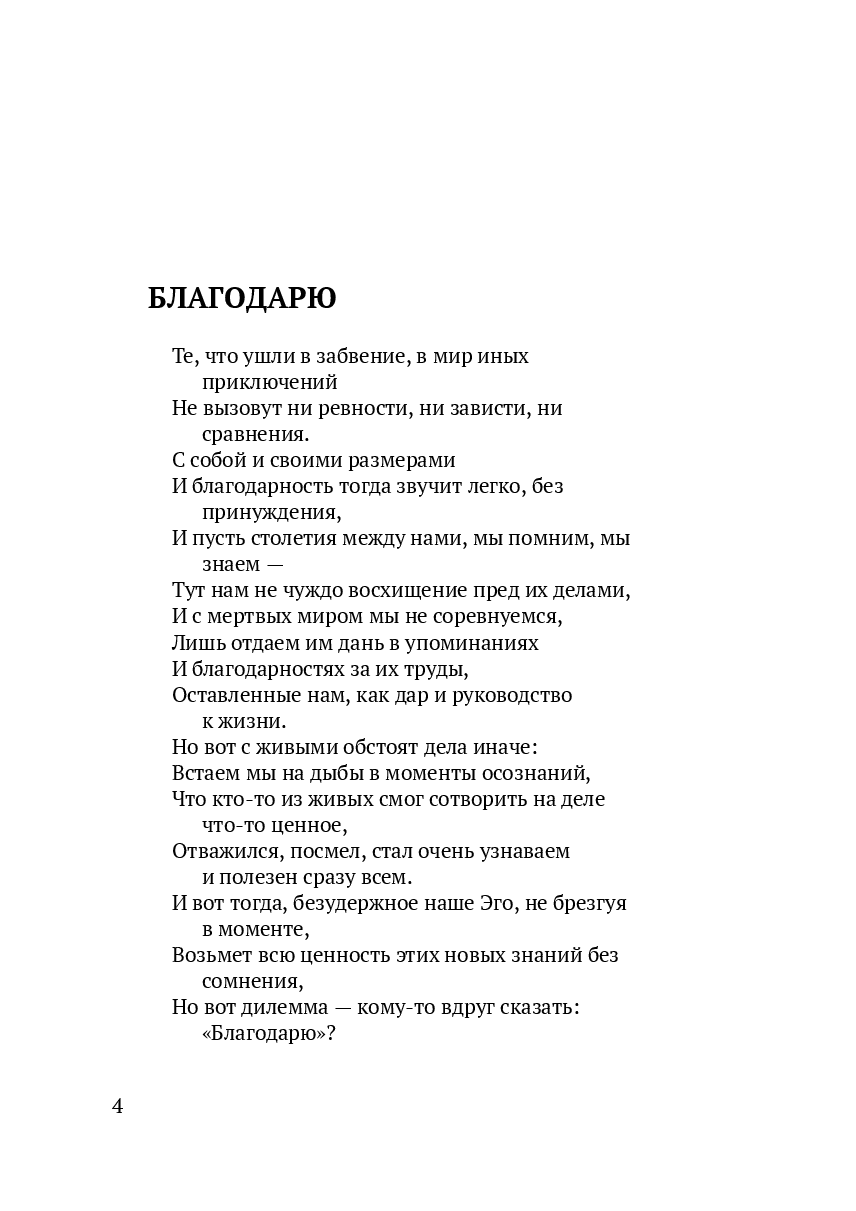 БЛАГОДАРЮ

Те, что ушли в забвение, в мир иных приключений
Не вызовут ни ревности, ни зависти, ни сравнения.
С собой и своими размерами
И благодарность тогда звучит легко, без принуждения,
И пусть столетия между нами, мы помним, мы знаем —
Тут нам не чуждо восхищение пред их делами,
И с мертвых миром мы не соревнуемся,
Лишь отдаем им дань в упоминаниях
И благодарностях за их труды,
Оставленные нам, как дар и руководство к жизни.
Но вот с живыми обстоят дела иначе:
Встаем мы на дыбы в моменты осознаний,
Что кто-то из живых смог сотворить на деле что-то ценное,
Отважился, посмел, стал очень узнаваем и полезен сразу всем.
И вот тогда, безудержное наше Эго, не брезгуя в моменте,
Возьмет всю ценность этих новых знаний без сомнения,
Но вот дилемма — кому-то вдруг сказать: «Благодарю»?

4